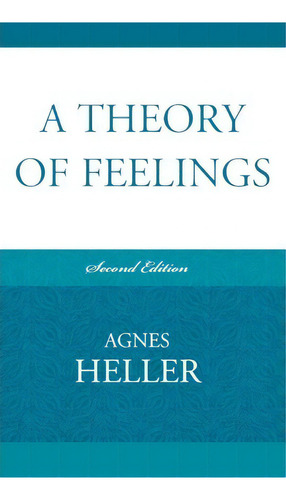 A THEORY OF FEELINGS

Second Edition

AGNES HELLER